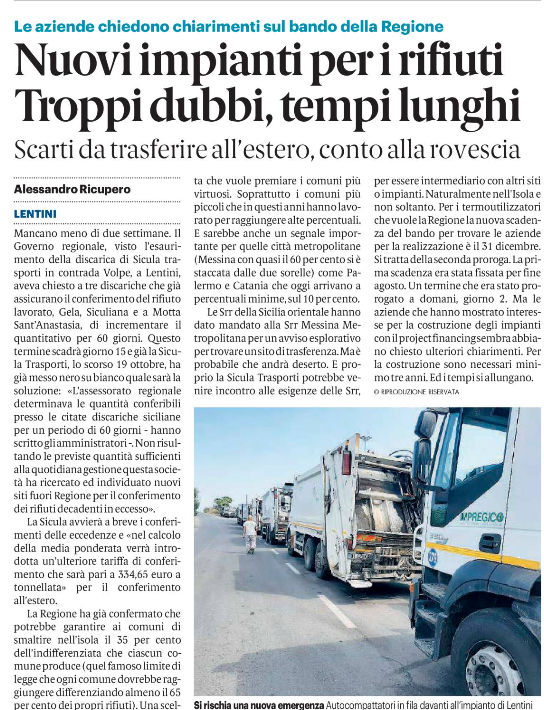 Le aziende chiedono chiarimenti sul bando della Regione

Nuovi impianti per i rifiuti Troppi dubbi, tempi lunghi

Scarti da trasferire all'estero, conto alla rovescia

Alessandro Ricupero

LENTINI

Mancano meno di due settimane. Il Governo regionale, visto l'esaurimento della discarica di Sicula trasporti in contrada Volpe, a Lentini, aveva chiesto a tre discariche che già assicurano il conferimento del rifiuto lavorato, Gela, Siculiana e a Motta Sant'Anastasia, di incrementare il quantitativo per 60 giorni. Questo termine scadrà giorno 15 e già la Sicula Trasporti, lo scorso 19 ottobre, ha già messo nero su bianco quale sarà la soluzione: «L'assessorato regionale determinava le quantità conferibili presso le citate discariche siciliane per un periodo di 60 giorni - hanno scritto gli amministratori -. Non risultando le previste quantità sufficienti alla quotidiana gestione questa società ha ricercato ed individuato nuovi siti fuori Regione per il conferimento dei rifiuti decadenti in eccesso».

La Sicula avvierà a breve i conferimenti delle eccedenze e «nel calcolo della media ponderata verrà introdotta un'ulteriore tariffa di conferimento che sarà pari a 334,65 euro a tonnellata» per il conferimento all'estero.

La Regione ha già confermato che potrebbe garantire ai comuni di smaltire nell'isola il 35 per cento dell'indifferenziata che ciascun comune produce (quel famoso limite di legge che ogni comune dovrebbe raggiungere differenziando almeno il 65 per cento dei propri rifiuti). Una scelta che vuole premiare i comuni più virtuosi. Soprattutto i comuni più piccoli che in questi anni hanno lavorato per raggiungere alte percentuali. E sarebbe anche un segnale importante per quelle città metropolitane (Messina con quasi il 60 per cento si è staccata dalle due sorelle) come Palermo e Catania che oggi arrivano a percentuali minime, sul 10 per cento.

Le Srr della Sicilia orientale hanno dato mandato alla Srr Messina Metropolitana per un avviso esplorativo per trovare un sito di trasferenza. Ma è probabile che andrà deserto. E proprio la Sicula Trasporti potrebbe venire incontro alle esigenze delle Srr, per essere intermediario con altri siti o impianti. Naturalmente nell'Isola e non soltanto. Per i termoutilizzatori che vuole la Regione la nuova scadenza del bando per trovare le aziende per la realizzazione è il 31 dicembre. Si tratta della seconda proroga. La prima scadenza era stata fissata per fine agosto. Un termine che era stato prorogato a domani, giorno 2. Ma le aziende che hanno mostrato interesse per la costruzione degli impianti con il project financing sembra abbiano chiesto ulteriori chiarimenti. Per la costruzione sono necessari minimo tre anni. Ed i tempi si allungano.

© RIPRODUZIONE RISERVATA

IMPREGICO

Si rischia una nuova emergenza Autocompattatori in fila davanti all'impianto di Lentini